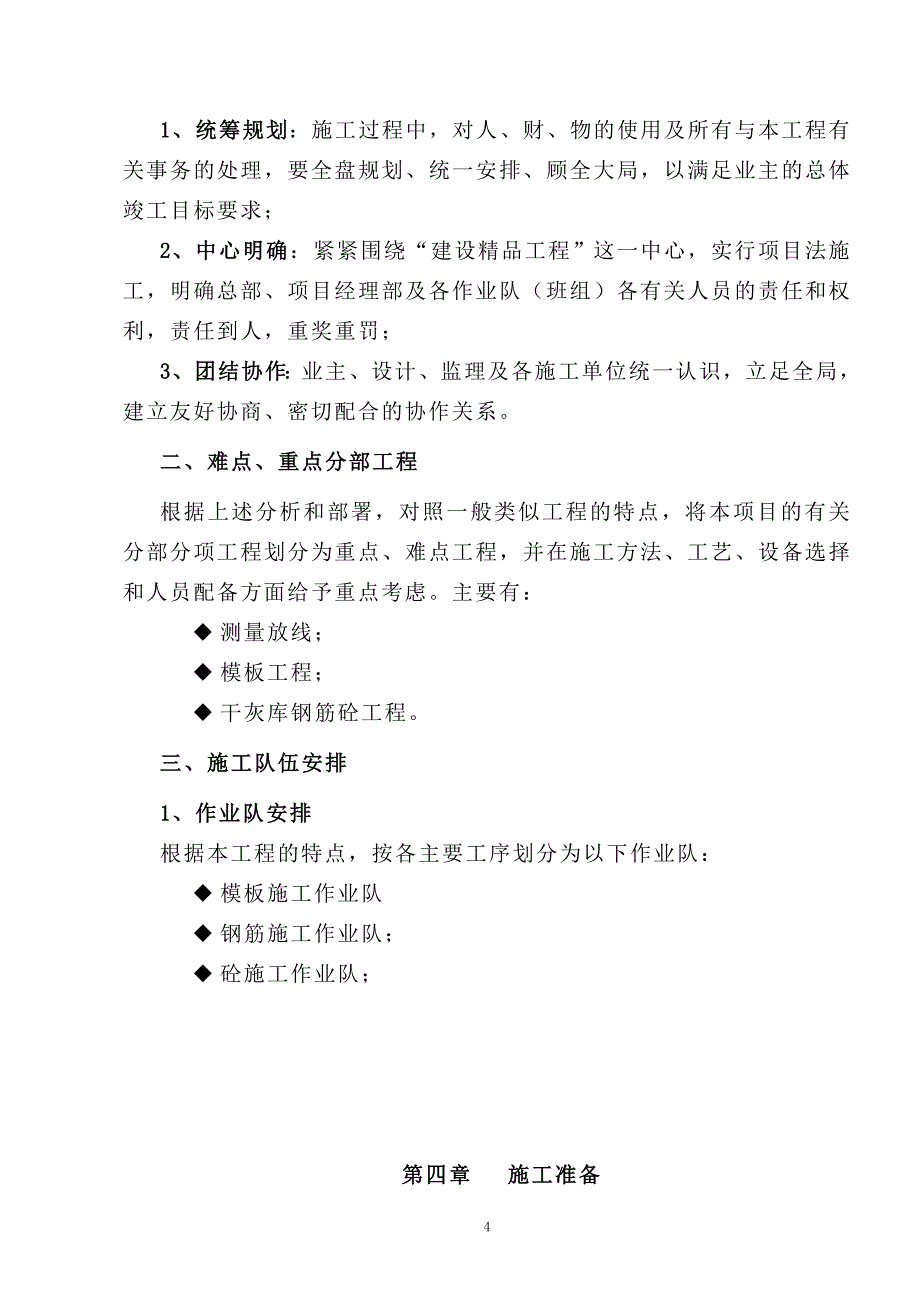 1、统筹规划：施工过程中，对人、财、物的使用及所有与本工程有关事务的处理，要全盘规划、统一安排、顾全大局，以满足业主的总体竣工目标要求；

2、中心明确：紧紧围绕“建设精品工程”这一中心，实行项目法施工，明确总部、项目经理部及各作业队（班组）各有关人员的责任和权利，责任到人，重奖重罚；

3、团结协作：业主、设计、监理及各施工单位统一认识，立足全局，建立友好协商、密切配合的协作关系。

二、难点、重点分部工程

根据上述分析和部署，对照一般类似工程的特点，将本项目的有关分部分项工程划分为重点、难点工程，并在施工方法、工艺、设备选择和人员配备方面给予重点考虑。主要有：

◆ 测量放线；

◆ 模板工程；

◆ 干灰库钢筋砼工程。

三、施工队伍安排

1、作业队安排

根据本工程的特点，按各主要工序划分为以下作业队：

◆ 模板施工作业队

◆ 钢筋施工作业队；

◆ 砼施工作业队；

第四章　施工准备

4